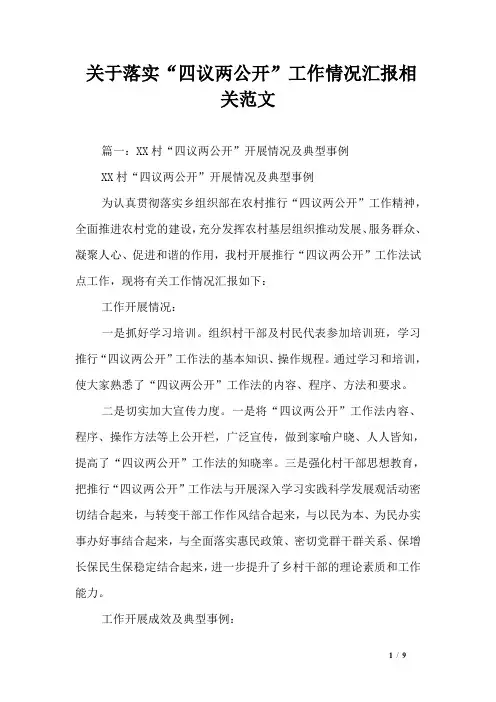 关于落实“四议两公开”工作情况汇报相关范文

篇一：XX村“四议两公开”开展情况及典型事例

XX村“四议两公开”开展情况及典型事例

为认真贯彻落实乡组织部在农村推行“四议两公开”工作精神，全面推进农村党的建设，充分发挥农村基层组织推动发展、服务群众、凝聚人心、促进和谐的作用，我村开展推行“四议两公开”工作法试点工作，现将有关工作情况汇报如下：

工作开展情况：

一是抓好学习培训。组织村干部及村民代表参加培训班，学习推行“四议两公开”工作法的基本知识、操作规程。通过学习和培训，使大家熟悉了“四议两公开”工作法的内容、程序、方法和要求。

二是切实加大宣传力度。一是将“四议两公开”工作法内容、程序、操作方法等上公开栏，广泛宣传，做到家喻户晓、人人皆知，提高了“四议两公开”工作法的知晓率。三是强化村干部思想教育，把推行“四议两公开”工作法与开展深入学习实践科学发展观活动密切结合起来，与转变干部工作作风结合起来，与以民为本、为民办实事办好事结合起来，与全面落实惠民政策、密切党群干群关系、保增长保民生保稳定结合起来，进一步提升了乡村干部的理论素质和工作能力。

工作开展成效及典型事例：

1 / 9